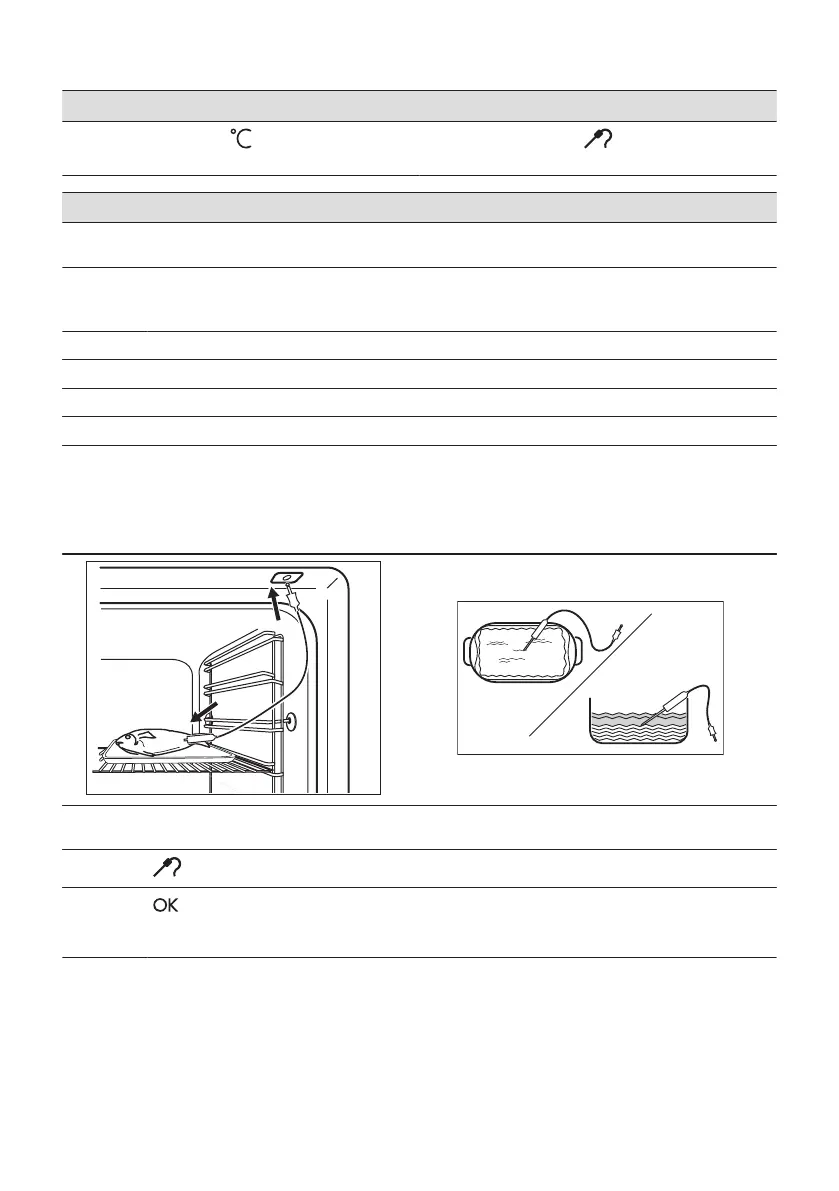 °C

OK